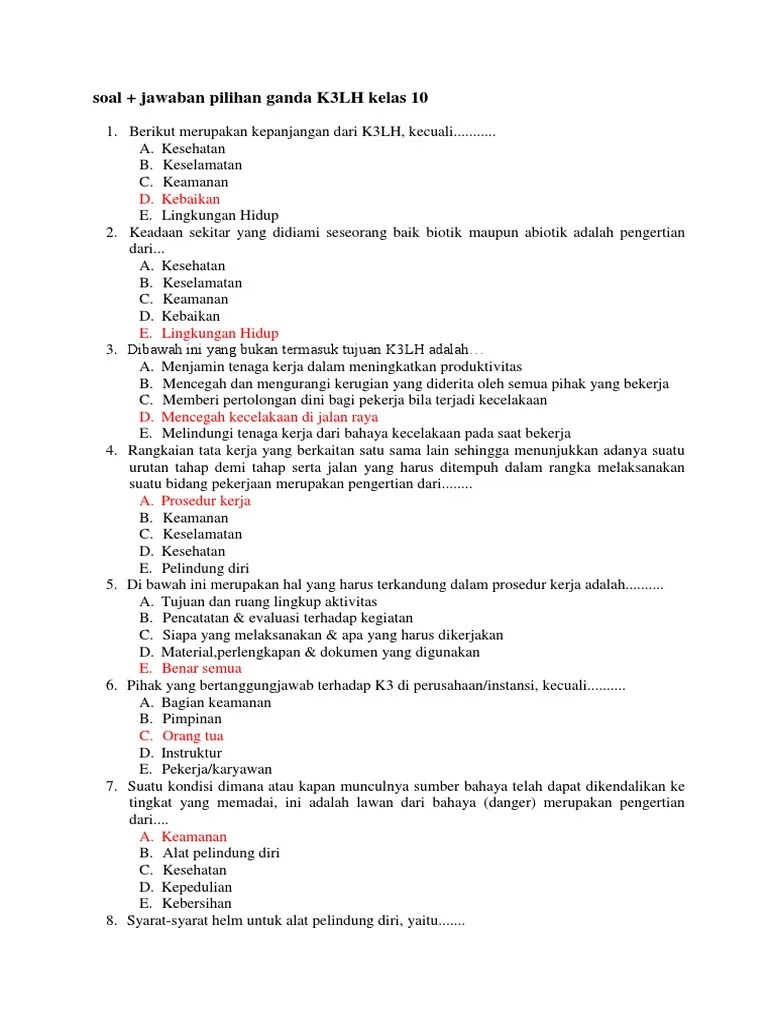 soal + jawaban pilihan ganda K3LH kelas 10

1. Berikut merupakan kepanjangan dari K3LH, kecuali...........
A. Kesehatan
B. Keselamatan
C. Keamanan
D. Kebaikan
E. Lingkungan Hidup
2. Keadaan sekitar yang didiami seseorang baik biotik maupun abiotik adalah pengertian dari...
A. Kesehatan
B. Keselamatan
C. Keamanan
D. Kebaikan
E. Lingkungan Hidup
3. Dibawah ini yang bukan termasuk tujuan K3LH adalah…
A. Menjamin tenaga kerja dalam meningkatkan produktivitas
B. Mencegah dan mengurangi kerugian yang diderita oleh semua pihak yang bekerja
C. Memberi pertolongan dini bagi pekerja bila terjadi kecelakaan
D. Mencegah kecelakaan di jalan raya
E. Melindungi tenaga kerja dari bahaya kecelakaan pada saat bekerja
4. Rangkaian tata kerja yang berkaitan satu sama lain sehingga menunjukkan adanya suatu urutan tahap demi tahap serta jalan yang harus ditempuh dalam rangka melaksanakan suatu bidang pekerjaan merupakan pengertian dari........
A. Prosedur kerja
B. Keamanan
C. Keselamatan
D. Kesehatan
E. Pelindung diri
5. Di bawah ini merupakan hal yang harus terkandung dalam prosedur kerja adalah..........
A. Tujuan dan ruang lingkup aktivitas
B. Pencatatan & evaluasi terhadap kegiatan
C. Siapa yang melaksanakan & apa yang harus dikerjakan
D. Material,perlengkapan & dokumen yang digunakan
E. Benar semua
6. Pihak yang bertanggungjawab terhadap K3 di perusahaan/instansi, kecuali..........
A. Bagian keamanan
B. Pimpinan
C. Orang tua
D. Instruktur
E. Pekerja/karyawan
7. Suatu kondisi dimana atau kapan munculnya sumber bahaya telah dapat dikendalikan ke tingkat yang memadai, ini adalah lawan dari bahaya (danger) merupakan pengertian dari....
A. Keamanan
B. Alat pelindung diri
C. Kesehatan
D. Kepedulian
E. Kebersihan
8. Syarat-syarat helm untuk alat pelindung diri, yaitu.......